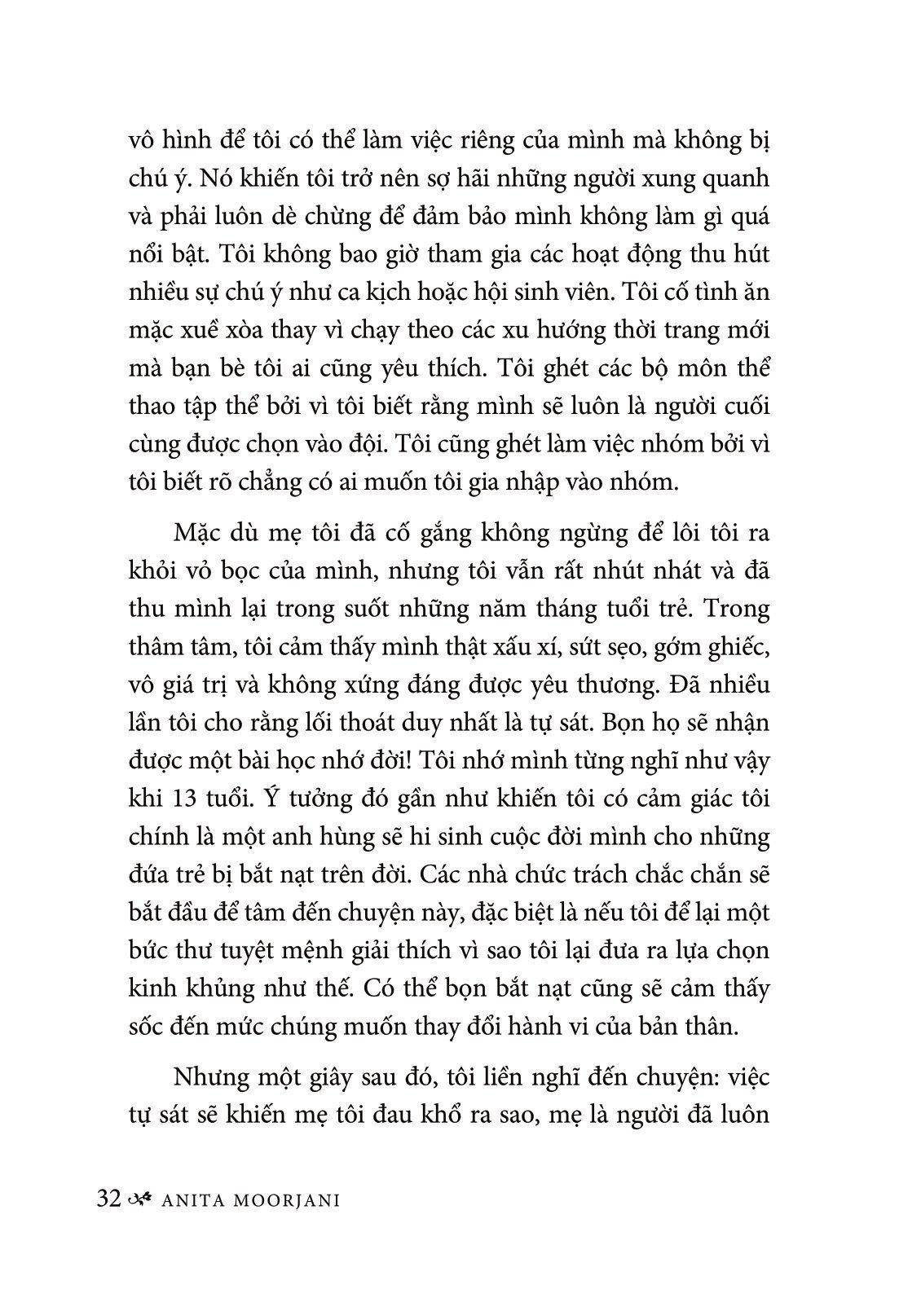 vô hình để tôi có thể làm việc riêng của mình mà không bị chú ý. Nó khiến tôi trở nên sợ hãi những người xung quanh và phải luôn dè chừng để đảm bảo mình không làm gì quá nổi bật. Tôi không bao giờ tham gia các hoạt động thu hút nhiều sự chú ý như ca kịch hoặc hội sinh viên. Tôi cố tình ăn mặc xuề xòa thay vì chạy theo các xu hướng thời trang mới mà bạn bè tôi ai cũng yêu thích. Tôi ghét các bộ môn thể thao tập thể bởi vì tôi biết rằng mình sẽ luôn là người cuối cùng được chọn vào đội. Tôi cũng ghét làm việc nhóm bởi vì tôi biết rõ chẳng có ai muốn tôi gia nhập vào nhóm.

Mặc dù mẹ tôi đã cố gắng không ngừng để lôi tôi ra khỏi vỏ bọc của mình, nhưng tôi vẫn rất nhút nhát và đã thu mình lại trong suốt những năm tháng tuổi trẻ. Trong thâm tâm, tôi cảm thấy mình thật xấu xí, sứt sẹo, gớm ghiếc, vô giá trị và không xứng đáng được yêu thương. Đã nhiều lần tôi cho rằng lối thoát duy nhất là tự sát. Bọn họ sẽ nhận được một bài học nhớ đời! Tôi nhớ mình từng nghĩ như vậy khi 13 tuổi. Ý tưởng đó gần như khiến tôi có cảm giác tôi chính là một anh hùng sẽ hi sinh cuộc đời mình cho những đứa trẻ bị bắt nạt trên đời. Các nhà chức trách chắc chắn sẽ bắt đầu để tâm đến chuyện này, đặc biệt là nếu tôi để lại một bức thư tuyệt mệnh giải thích vì sao tôi lại đưa ra lựa chọn kinh khủng như thế. Có thể bọn bắt nạt cũng sẽ cảm thấy sốc đến mức chúng muốn thay đổi hành vi của bản thân.

Nhưng một giây sau đó, tôi liền nghĩ đến chuyện: việc tự sát sẽ khiến mẹ tôi đau khổ ra sao, mẹ là người đã luôn

32 ANITA MOORJANI